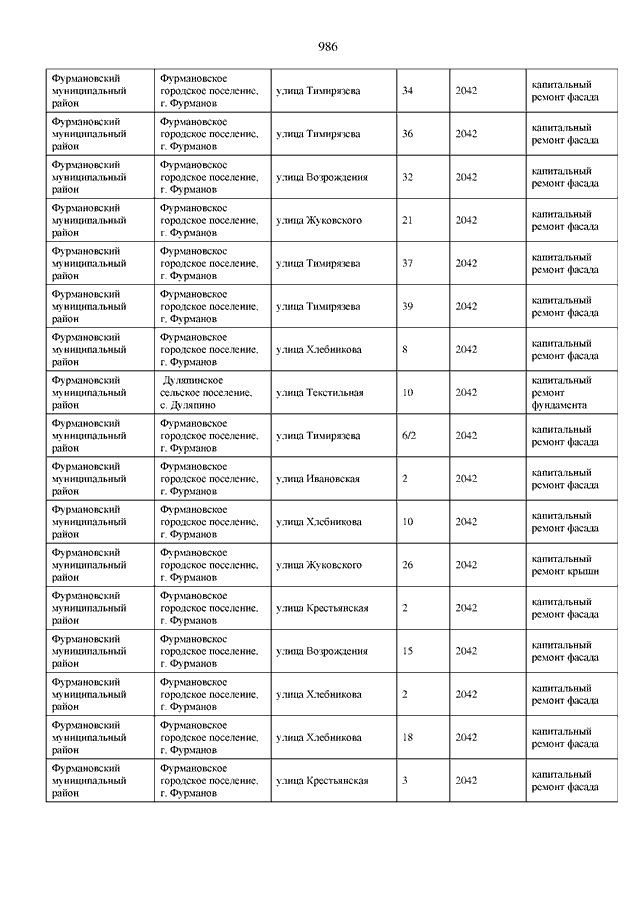 986

| | | | | | |
|---|---|---|---|---|---|
| Фурмановский муниципальный район | Фурмановское городское поселение, г. Фурманов | улица Тимирязева | 34 | 2042 | капитальный ремонт фасада |
| Фурмановский муниципальный район | Фурмановское городское поселение, г. Фурманов | улица Тимирязева | 36 | 2042 | капитальный ремонт фасада |
| Фурмановский муниципальный район | Фурмановское городское поселение, г. Фурманов | улица Возрождения | 32 | 2042 | капитальный ремонт фасада |
| Фурмановский муниципальный район | Фурмановское городское поселение, г. Фурманов | улица Жуковского | 21 | 2042 | капитальный ремонт фасада |
| Фурмановский муниципальный район | Фурмановское городское поселение, г. Фурманов | улица Тимирязева | 37 | 2042 | капитальный ремонт фасада |
| Фурмановский муниципальный район | Фурмановское городское поселение, г. Фурманов | улица Тимирязева | 39 | 2042 | капитальный ремонт фасада |
| Фурмановский муниципальный район | Фурмановское городское поселение, г. Фурманов | улица Хлебникова | 8 | 2042 | капитальный ремонт фасада |
| Фурмановский муниципальный район | Дуляпинское сельское поселение, с. Дуляпино | улица Текстильная | 10 | 2042 | капитальный ремонт фундамента |
| Фурмановский муниципальный район | Фурмановское городское поселение, г. Фурманов | улица Тимирязева | 6/2 | 2042 | капитальный ремонт фасада |
| Фурмановский муниципальный район | Фурмановское городское поселение, г. Фурманов | улица Ивановская | 2 | 2042 | капитальный ремонт фасада |
| Фурмановский муниципальный район | Фурмановское городское поселение, г. Фурманов | улица Хлебникова | 10 | 2042 | капитальный ремонт фасада |
| Фурмановский муниципальный район | Фурмановское городское поселение, г. Фурманов | улица Жуковского | 26 | 2042 | капитальный ремонт крыши |
| Фурмановский муниципальный район | Фурмановское городское поселение, г. Фурманов | улица Крестьянская | 2 | 2042 | капитальный ремонт фасада |
| Фурмановский муниципальный район | Фурмановское городское поселение, г. Фурманов | улица Возрождения | 15 | 2042 | капитальный ремонт фасада |
| Фурмановский муниципальный район | Фурмановское городское поселение, г. Фурманов | улица Хлебникова | 2 | 2042 | капитальный ремонт фасада |
| Фурмановский муниципальный район | Фурмановское городское поселение, г. Фурманов | улица Хлебникова | 18 | 2042 | капитальный ремонт фасада |
| Фурмановский муниципальный район | Фурмановское городское поселение, г. Фурманов | улица Крестьянская | 3 | 2042 | капитальный ремонт фасада |